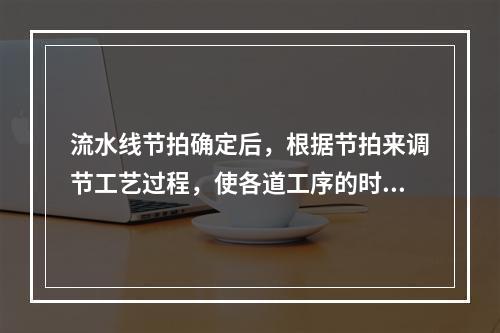 流水线节拍确定后，根据节拍来调节工艺过程，使各道工序的时...